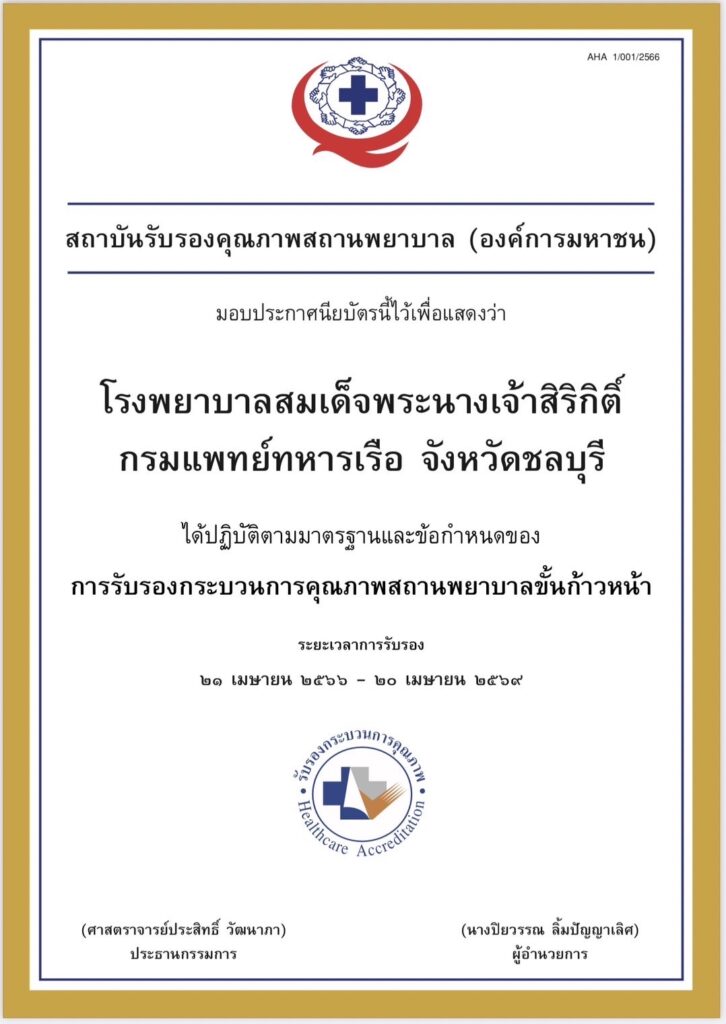 AHA 1/001/2566

สถาบันรับรองคุณภาพสถานพยาบาล (องค์การมหาชน)

มอบประกาศนียบัตรนี้ไว้เพื่อแสดงว่า

โรงพยาบาลสมเด็จพระนางเจ้าสิริกิติ์
กรมแพทย์ทหารเรือ จังหวัดชลบุรี

ได้ปฏิบัติตามมาตรฐานและข้อกำหนดของ
การรับรองกระบวนการคุณภาพสถานพยาบาลขั้นก้าวหน้า

ระยะเวลาการรับรอง
๒๑ เมษายน ๒๕๖๖ - ๒๐ เมษายน ๒๕๖๙

รับรองกระบวนการคุณภาพ
Healthcare Accreditation

(ศาสตราจารย์ประสิทธิ์ วัฒนาภา)
ประธานกรรมการ

(นางปิยวรรณ ลิ้มปัญญาเลิศ)
ผู้อำนวยการ